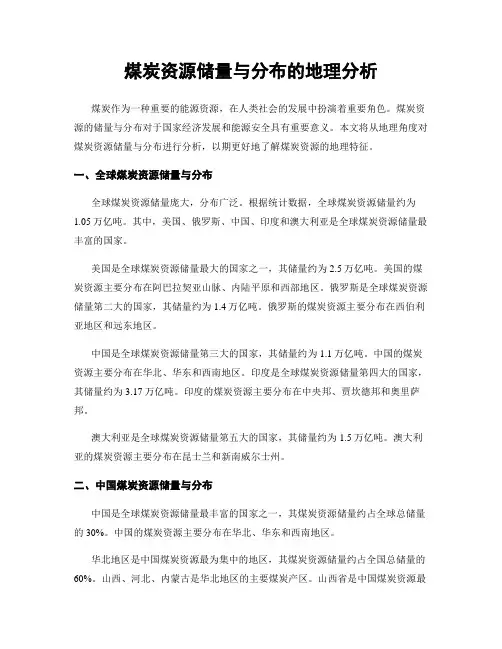 煤炭资源储量与分布的地理分析

煤炭作为一种重要的能源资源，在人类社会的发展中扮演着重要角色。煤炭资源的储量与分布对于国家经济发展和能源安全具有重要意义。本文将从地理角度对煤炭资源储量与分布进行分析，以期更好地了解煤炭资源的地理特征。

一、全球煤炭资源储量与分布

全球煤炭资源储量庞大，分布广泛。根据统计数据，全球煤炭资源储量约为1.05万亿吨。其中，美国、俄罗斯、中国、印度和澳大利亚是全球煤炭资源储量最丰富的国家。

美国是全球煤炭资源储量最大的国家之一，其储量约为2.5万亿吨。美国的煤炭资源主要分布在阿巴拉契亚山脉、内陆平原和西部地区。俄罗斯是全球煤炭资源储量第二大的国家，其储量约为1.4万亿吨。俄罗斯的煤炭资源主要分布在西伯利亚地区和远东地区。

中国是全球煤炭资源储量第三大的国家，其储量约为1.1万亿吨。中国的煤炭资源主要分布在华北、华东和西南地区。印度是全球煤炭资源储量第四大的国家，其储量约为3.17万亿吨。印度的煤炭资源主要分布在中央邦、贾坎德邦和奥里萨邦。

澳大利亚是全球煤炭资源储量第五大的国家，其储量约为1.5万亿吨。澳大利亚的煤炭资源主要分布在昆士兰和新南威尔士州。

二、中国煤炭资源储量与分布

中国是全球煤炭资源储量最丰富的国家之一，其煤炭资源储量约占全球总储量的30%。中国的煤炭资源主要分布在华北、华东和西南地区。

华北地区是中国煤炭资源最为集中的地区，其煤炭资源储量约占全国总储量的60%。山西、河北、内蒙古是华北地区的主要煤炭产区。山西省是中国煤炭资源最